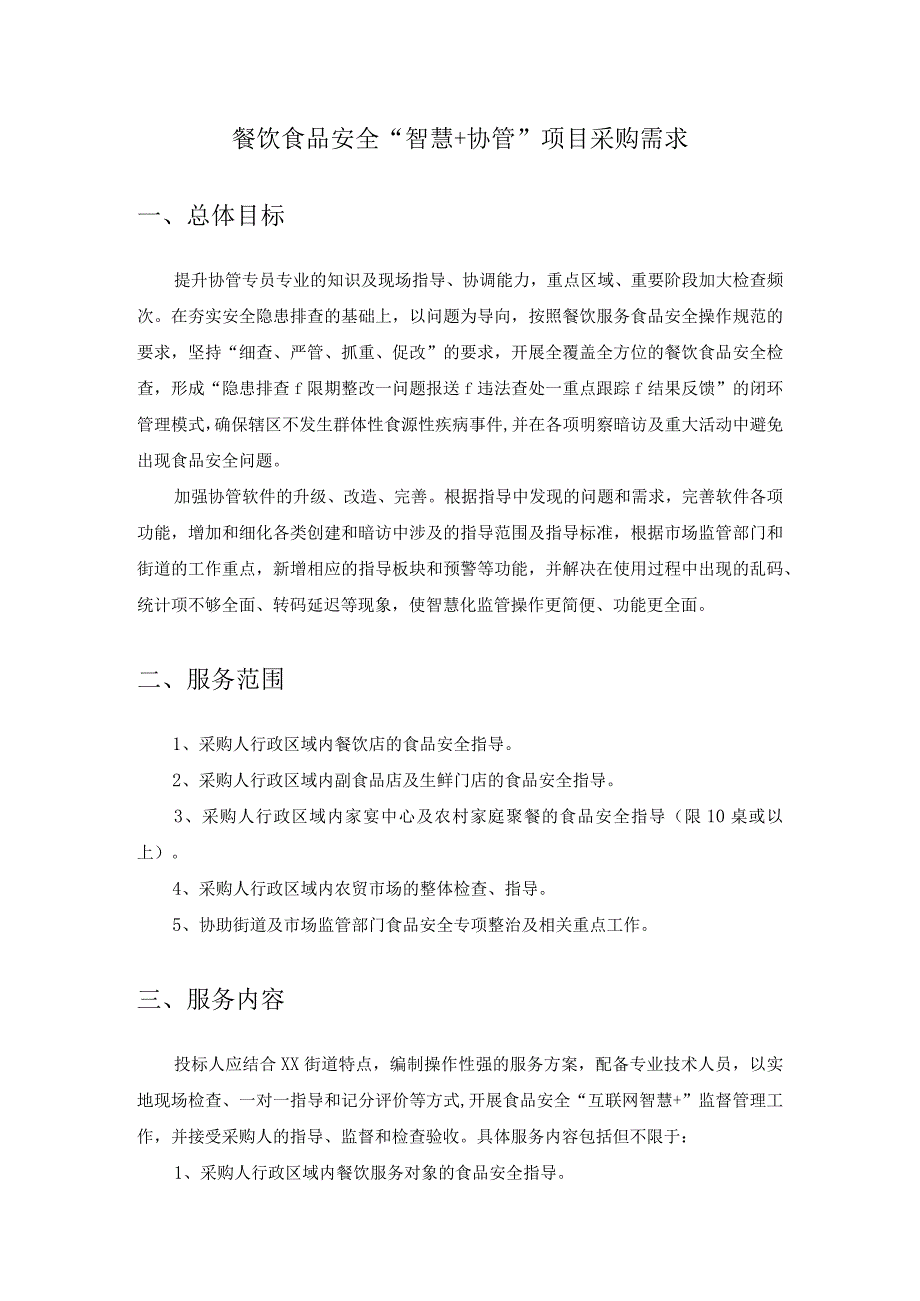 餐饮食品安全“智慧+协管”项目采购需求

一、总体目标

提升协管专员专业的知识及现场指导、协调能力，重点区域、重要阶段加大检查频次。在夯实安全隐患排查的基础上，以问题为导向，按照餐饮服务食品安全操作规范的要求，坚持“细查、严管、抓重、促改”的要求，开展全覆盖全方位的餐饮食品安全检查，形成“隐患排查f限期整改一问题报送f违法查处一重点跟踪f结果反馈”的闭环管理模式,确保辖区不发生群体性食源性疾病事件,并在各项明察暗访及重大活动中避免出现食品安全问题。

加强协管软件的升级、改造、完善。根据指导中发现的问题和需求，完善软件各项功能，增加和细化各类创建和暗访中涉及的指导范围及指导标准，根据市场监管部门和街道的工作重点，新增相应的指导板块和预警等功能，并解决在使用过程中出现的乱码、统计项不够全面、转码延迟等现象，使智慧化监管操作更简便、功能更全面。

二、服务范围

1、采购人行政区域内餐饮店的食品安全指导。

2、采购人行政区域内副食品店及生鲜门店的食品安全指导。

3、采购人行政区域内家宴中心及农村家庭聚餐的食品安全指导（限10桌或以上）。

4、采购人行政区域内农贸市场的整体检查、指导。

5、协助街道及市场监管部门食品安全专项整治及相关重点工作。

三、服务内容

投标人应结合XX街道特点，编制操作性强的服务方案，配备专业技术人员，以实地现场检查、一对一指导和记分评价等方式,开展食品安全“互联网智慧+”监督管理工作，并接受采购人的指导、监督和检查验收。具体服务内容包括但不限于：

1、采购人行政区域内餐饮服务对象的食品安全指导。